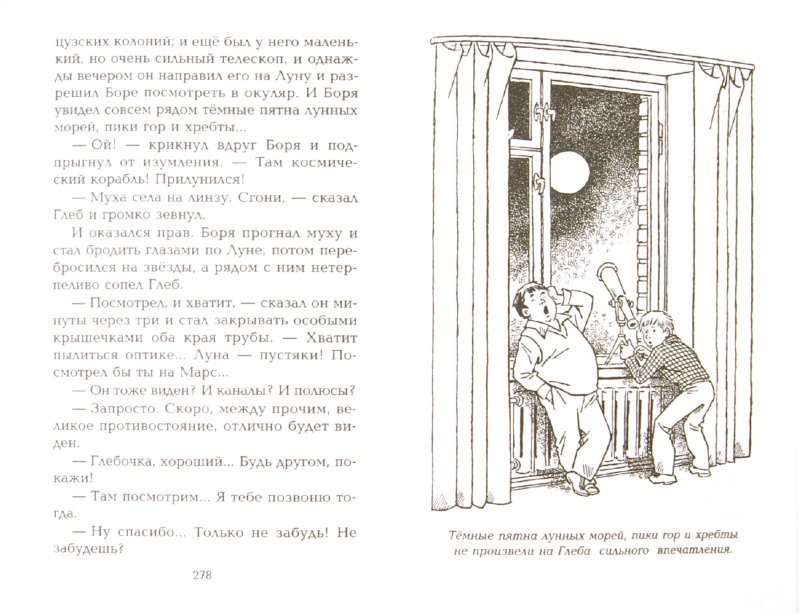 цузских колоний; и ещё был у него маленький, но очень сильный телескоп, и однажды вечером он направил его на Луну и разрешил Боре посмотреть в окуляр. И Боря увидел совсем рядом тёмные пятна лунных морей, пики гор и хребты...

— Ой! — крикнул вдруг Боря и подпрыгнул от изумления. — Там космический корабль! Прилунился!

— Муха села на линзу. Сгони, — сказал Глеб и громко зевнул.

И оказался прав. Боря прогнал муху и стал бродить глазами по Луне, потом перебросился на звёзды, а рядом с ним нетерпеливо сопел Глеб.

— Посмотрел, и хватит, — сказал он минуты через три и стал закрывать особыми крышечками оба края трубы. — Хватит пылиться оптике... Луна — пустяки! Посмотрел бы ты на Марс...

— Он тоже виден? И каналы? И полюсы?

— Запросто. Скоро, между прочим, великое противостояние, отлично будет виден.

— Глебочка, хороший... Будь другом, покажи!

— Там посмотрим... Я тебе позвоню тогда.

— Ну спасибо... Только не забудь! Не забудешь?

278

Тёмные пятна лунных морей, пики гор и хребты не произвели на Глеба сильного впечатления.